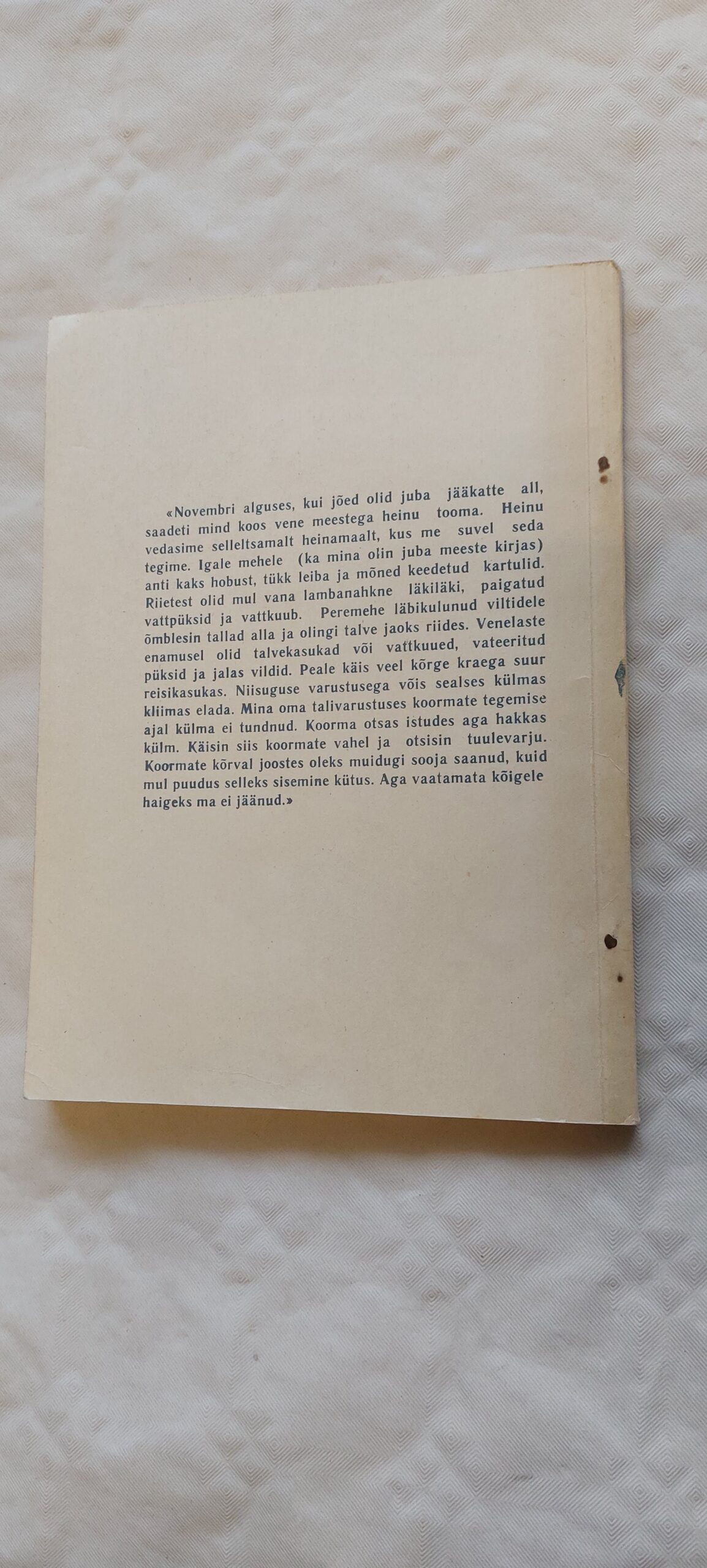 «Novembri alguses, kui jõed olid juba jääkatte all, saadeti mind koos vene meestega heinu tooma. Heinu vedasime selleltsamalt heinamaalt, kus me suvel seda tegime. Igale mehele (ka mina olin juba meeste kirjas) anti kaks hobust, tükk leiba ja mõned keedetud kartulid. Riietest olid mul vana lambanahkne läkiläki, paigatud vattpüksid ja vattkuub. Peremehe läbikulunud viltidele õmblesin tallad alla ja olingi talve jaoks riides. Venelaste enamusel olid talvekasukad või vattkuued, vateeritud püksid ja jalas vildid. Peale käis veel kõrge kraega suur reisikasukas. Niisuguse varustusega võis sealses külmas kliimas elada. Mina oma talivarustuses koormate tegemise ajal külma ei tundnud. Koorma otsas istudes aga hakkas külm. Käisin siis koormate vahel ja otsisin tuulevarju. Koormate kõrval joostes oleks muidugi sooja saanud, kuid mul puudus selleks sisemine kütus. Aga vaatamata kõigele haigeks ma ei jäänud.»